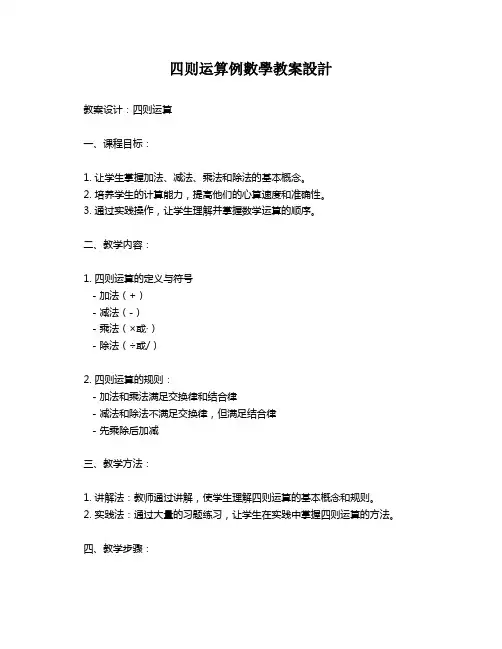 四则运算例數學教案設計

教案设计：四则运算

一、课程目标：

1. 让学生掌握加法、减法、乘法和除法的基本概念。
2. 培养学生的计算能力，提高他们的心算速度和准确性。
3. 通过实践操作，让学生理解并掌握数学运算的顺序。

二、教学内容：

1. 四则运算的定义与符号
- 加法（+）
- 减法（-）
- 乘法（×或·）
- 除法（÷或/）

2. 四则运算的规则：
- 加法和乘法满足交换律和结合律
- 减法和除法不满足交换律，但满足结合律
- 先乘除后加减

三、教学方法：

1. 讲解法：教师通过讲解，使学生理解四则运算的基本概念和规则。
2. 实践法：通过大量的习题练习，让学生在实践中掌握四则运算的方法。

四、教学步骤：